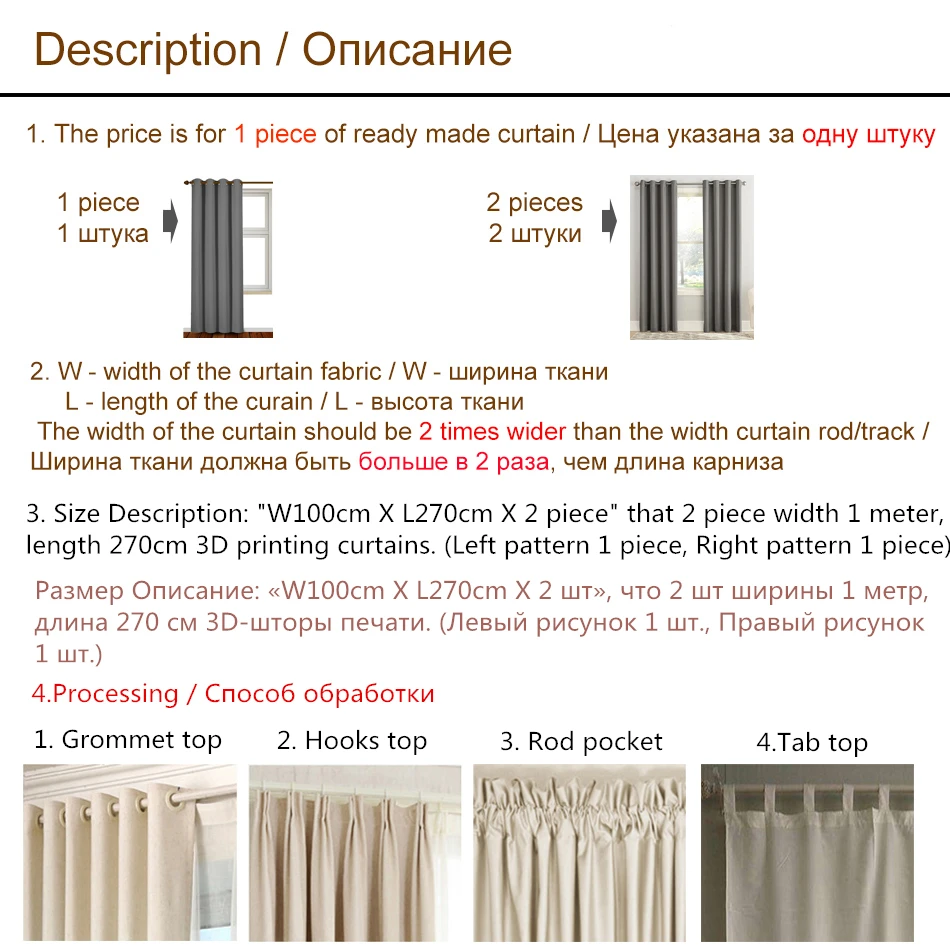 Description / Описание

1. The price is for 1 piece of ready made curtain / Цена указана за одну штуку

1 piece
1 штука

2 pieces
2 штуки

2. W - width of the curtain fabric / W - ширина ткани
L - length of the curain / L - высота ткани
The width of the curtain should be 2 times wider than the width curtain rod/track / Ширина ткани должна быть больше в 2 раза, чем длина карниза

3. Size Description: "W100cm X L270cm X 2 piece" that 2 piece width 1 meter, length 270cm 3D printing curtains. (Left pattern 1 piece, Right pattern 1 piece)

Размер Описание: «W100cm X L270cm X 2 шт», что 2 шт ширины 1 метр, длина 270 см 3D-шторы печати. (Левый рисунок 1 шт., Правый рисунок 1 шт.)

4.Processing / Способ обработки

1. Grommet top

2. Hooks top

3. Rod pocket

4.Tab top